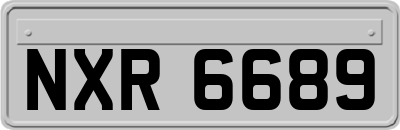 NXR 6689